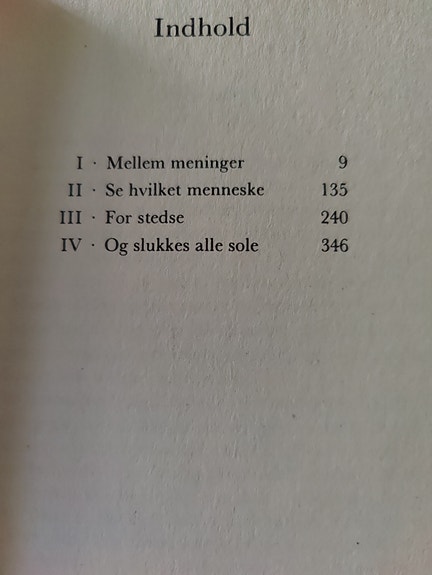 Indhold

I · Mellem meninger 9
II · Se hvilket menneske 135
III · For stedse 240
IV · Og slukkes alle sole 346